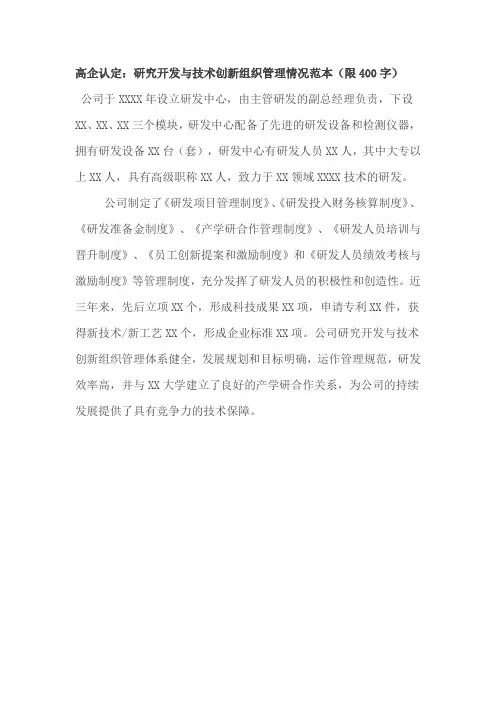 高企认定：研究开发与技术创新组织管理情况范本（限400字）

公司于XXXX年设立研发中心，由主管研发的副总经理负责，下设XX、XX、XX三个模块，研发中心配备了先进的研发设备和检测仪器，拥有研发设备XX台（套），研发中心有研发人员XX人，其中大专以上XX人，具有高级职称XX人，致力于XX领域XXXX技术的研发。

公司制定了《研发项目管理制度》、《研发投入财务核算制度》、《研发准备金制度》、《产学研合作管理制度》、《研发人员培训与晋升制度》、《员工创新提案和激励制度》和《研发人员绩效考核与激励制度》等管理制度，充分发挥了研发人员的积极性和创造性。近三年来，先后立项XX个，形成科技成果XX项，申请专利XX件，获得新技术/新工艺XX个，形成企业标准XX项。公司研究开发与技术创新组织管理体系健全，发展规划和目标明确，运作管理规范，研发效率高，并与XX大学建立了良好的产学研合作关系，为公司的持续发展提供了具有竞争力的技术保障。